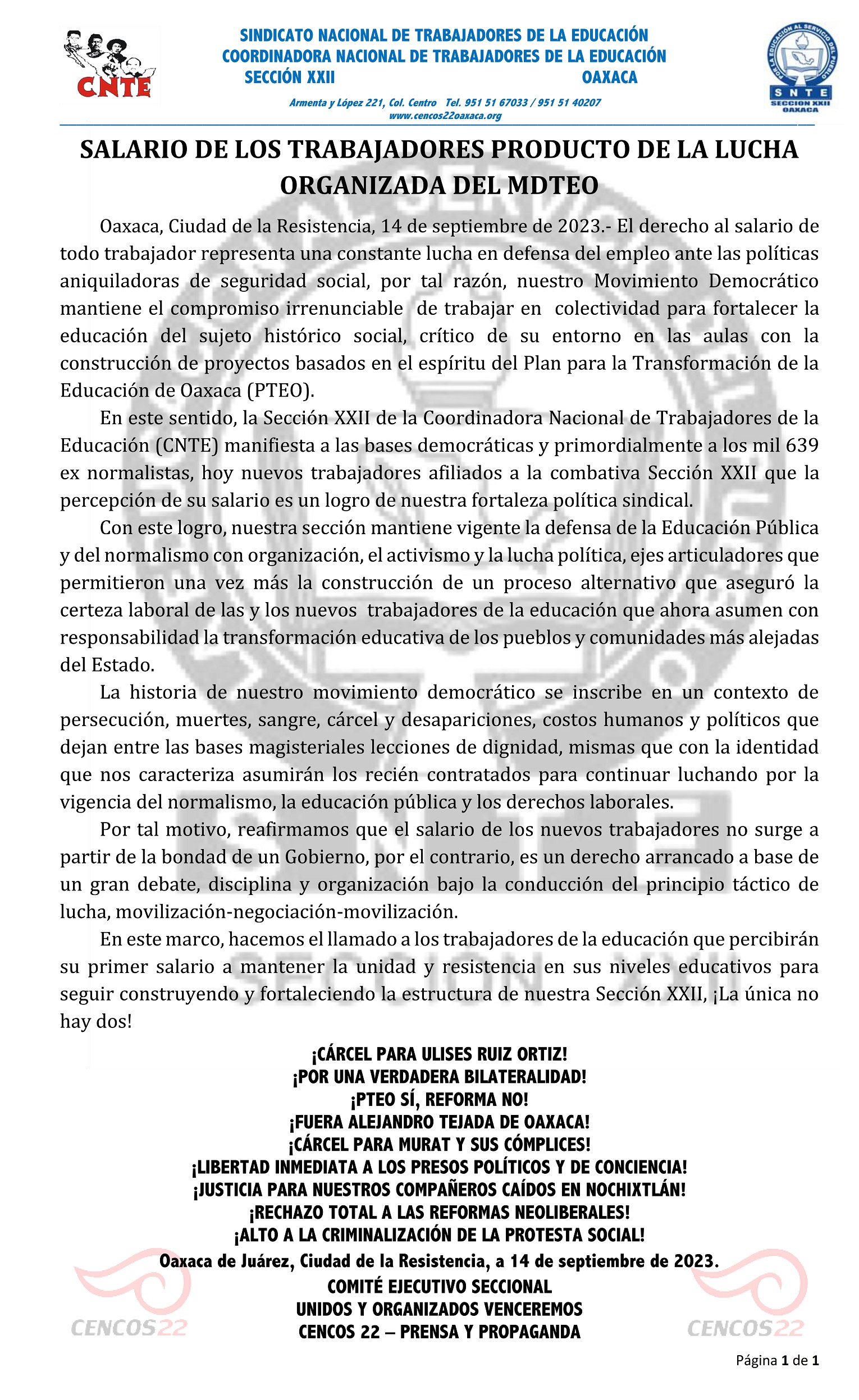 CNTE

SINDICATO NACIONAL DE TRABAJADORES DE LA EDUCACIÓN
COORDINADORA NACIONAL DE TRABAJADORES DE LA EDUCACIÓN
SECCIÓN XXII OAXACA

Armenta y López 221, Col. Centro Tel. 951 51 67033 / 951 51 40207
www.cencos22oaxaca.org

POR LA EDUCACIÓN AL SERVICIO DEL PUEBLO
SNTE
SECCION XXII
OAXACA

SALARIO DE LOS TRABAJADORES PRODUCTO DE LA LUCHA ORGANIZADA DEL MDTEO

Oaxaca, Ciudad de la Resistencia, 14 de septiembre de 2023.- El derecho al salario de todo trabajador representa una constante lucha en defensa del empleo ante las políticas aniquiladoras de seguridad social, por tal razón, nuestro Movimiento Democrático mantiene el compromiso irrenunciable de trabajar en colectividad para fortalecer la educación del sujeto histórico social, crítico de su entorno en las aulas con la construcción de proyectos basados en el espíritu del Plan para la Transformación de la Educación de Oaxaca (PTEO).

En este sentido, la Sección XXII de la Coordinadora Nacional de Trabajadores de la Educación (CNTE) manifiesta a las bases democráticas y primordialmente a los mil 639 ex normalistas, hoy nuevos trabajadores afiliados a la combativa Sección XXII que la percepción de su salario es un logro de nuestra fortaleza política sindical.

Con este logro, nuestra sección mantiene vigente la defensa de la Educación Pública y del normalismo con organización, el activismo y la lucha política, ejes articuladores que permitieron una vez más la construcción de un proceso alternativo que aseguró la certeza laboral de las y los nuevos trabajadores de la educación que ahora asumen con responsabilidad la transformación educativa de los pueblos y comunidades más alejadas del Estado.

La historia de nuestro movimiento democrático se inscribe en un contexto de persecución, muertes, sangre, cárcel y desapariciones, costos humanos y políticos que dejan entre las bases magisteriales lecciones de dignidad, mismas que con la identidad que nos caracteriza asumirán los recién contratados para continuar luchando por la vigencia del normalismo, la educación pública y los derechos laborales.

Por tal motivo, reafirmamos que el salario de los nuevos trabajadores no surge a partir de la bondad de un Gobierno, por el contrario, es un derecho arrancado a base de un gran debate, disciplina y organización bajo la conducción del principio táctico de lucha, movilización-negociación-movilización.

En este marco, hacemos el llamado a los trabajadores de la educación que percibirán su primer salario a mantener la unidad y resistencia en sus niveles educativos para seguir construyendo y fortaleciendo la estructura de nuestra Sección XXII, ¡La única no hay dos!

¡CÁRCEL PARA ULISES RUIZ ORTIZ!
¡POR UNA VERDADERA BILATERALIDAD!
¡PTEO SÍ, REFORMA NO!
¡FUERA ALEJANDRO TEJADA DE OAXACA!
¡CÁRCEL PARA MURAT Y SUS CÓMPLICES!
¡LIBERTAD INMEDIATA A LOS PRESOS POLÍTICOS Y DE CONCIENCIA!
¡JUSTICIA PARA NUESTROS COMPAÑEROS CAÍDOS EN NOCHIXTLÁN!
¡RECHAZO TOTAL A LAS REFORMAS NEOLIBERALES!
¡ALTO A LA CRIMINALIZACIÓN DE LA PROTESTA SOCIAL!
Oaxaca de Juárez, Ciudad de la Resistencia, a 14 de septiembre de 2023.
COMITÉ EJECUTIVO SECCIONAL
UNIDOS Y ORGANIZADOS VENCEREMOS
CENCOS 22 – PRENSA Y PROPAGANDA

CENCOS22 CENCOS22

Página 1 de 1